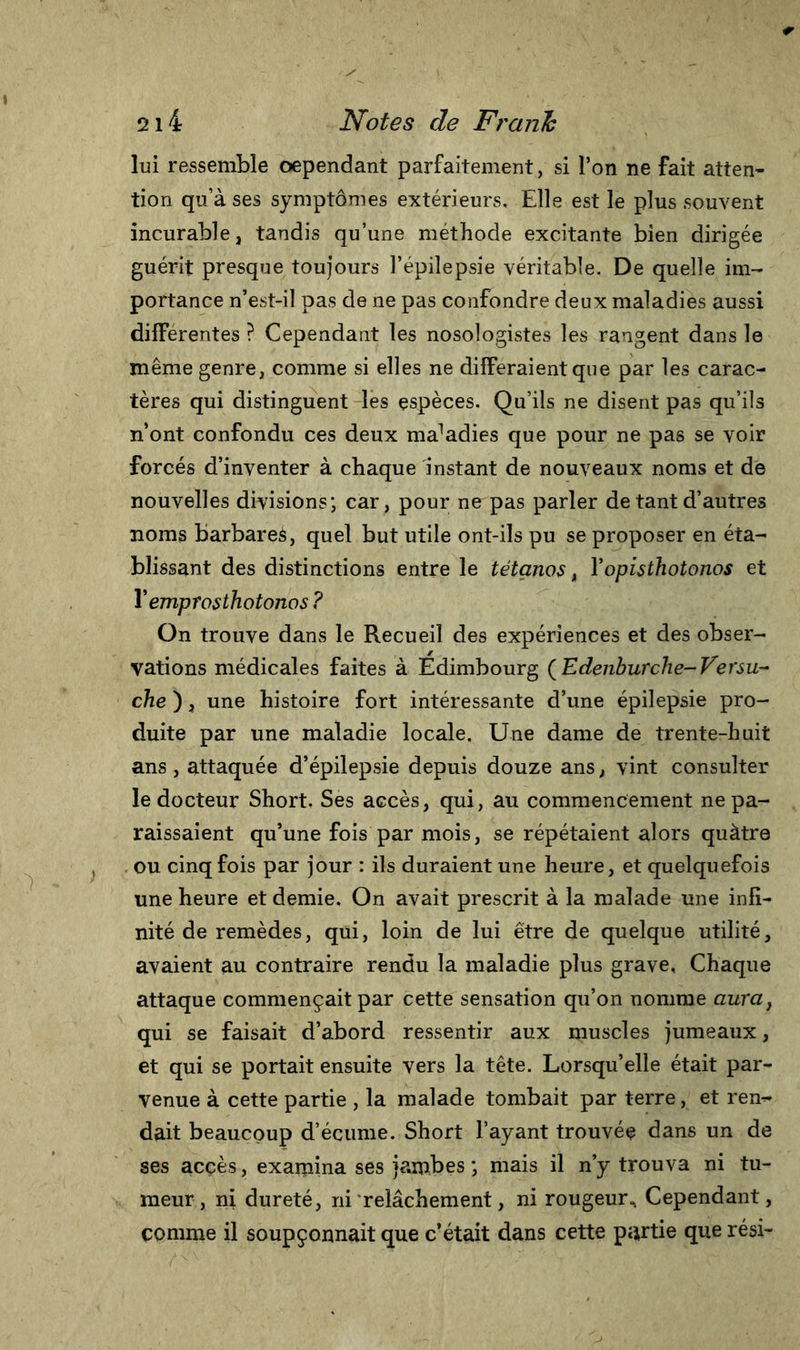 214 Notes de Frank

lui ressemble cependant parfaitement, si l'on ne fait attention qu'à ses symptômes extérieurs. Elle est le plus souvent incurable, tandis qu'une méthode excitante bien dirigée guérit presque toujours l'épilepsie véritable. De quelle importance n'est-il pas de ne pas confondre deux maladies aussi différentes ? Cependant les nosologistes les rangent dans le même genre, comme si elles ne différaient que par les caractères qui distinguent les espèces. Qu'ils ne disent pas qu'ils n'ont confondu ces deux maladies que pour ne pas se voir forcés d'inventer à chaque instant de nouveaux noms et de nouvelles divisions; car, pour ne pas parler de tant d'autres noms barbares, quel but utile ont-ils pu se proposer en établissant des distinctions entre le tétanos, l'opisthotonos et l'emprosthotonos ?

On trouve dans le Recueil des expériences et des observations médicales faites à Édimbourg (Edenburche-Versuche), une histoire fort intéressante d'une épilepsie produite par une maladie locale. Une dame de trente-huit ans, attaquée d'épilepsie depuis douze ans, vint consulter le docteur Short. Ses accès, qui, au commencement ne paraissaient qu'une fois par mois, se répétaient alors quàtre ou cinq fois par jour : ils duraient une heure, et quelquefois une heure et demie. On avait prescrit à la malade une infinité de remèdes, qui, loin de lui être de quelque utilité, avaient au contraire rendu la maladie plus grave. Chaque attaque commençait par cette sensation qu'on nomme aura, qui se faisait d'abord ressentir aux muscles jumeaux, et qui se portait ensuite vers la tête. Lorsqu'elle était parvenue à cette partie, la malade tombait par terre, et rendait beaucoup d'écume. Short l'ayant trouvée dans un de ses accès, examina ses jambes; mais il n'y trouva ni tumeur, ni dureté, ni relâchement, ni rougeur. Cependant, comme il soupçonnait que c'était dans cette partie que rési-